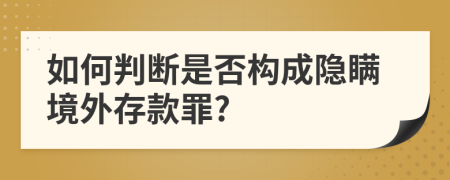 如何判断是否构成隐瞒境外存款罪?